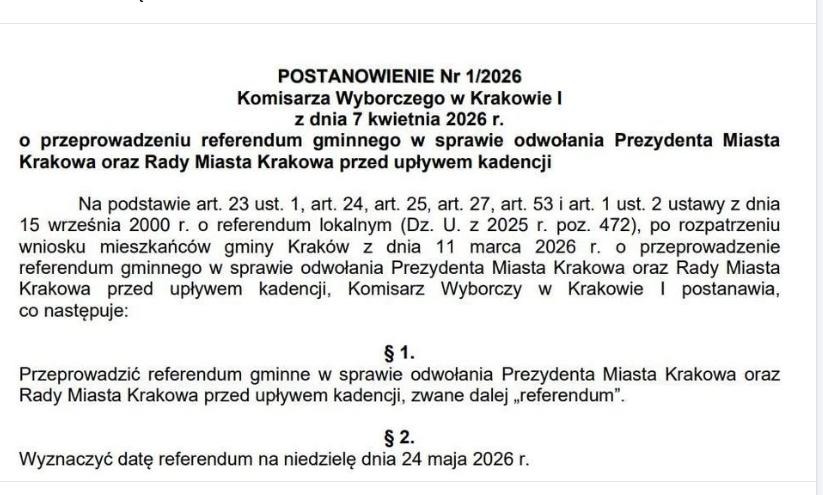 POSTANOWIENIE Nr 1/2026
Komisarza Wyborczego w Krakowie I
z dnia 7 kwietnia 2026 r.
o przeprowadzeniu referendum gminnego w sprawie odwołania Prezydenta Miasta Krakowa oraz Rady Miasta Krakowa przed upływem kadencji

Na podstawie art. 23 ust. 1, art. 24, art. 25, art. 27, art. 53 i art. 1 ust. 2 ustawy z dnia 15 września 2000 r. o referendum lokalnym (Dz. U. z 2025 r. poz. 472), po rozpatrzeniu wniosku mieszkańców gminy Kraków z dnia 11 marca 2026 r. o przeprowadzenie referendum gminnego w sprawie odwołania Prezydenta Miasta Krakowa oraz Rady Miasta Krakowa przed upływem kadencji, Komisarz Wyborczy w Krakowie I postanawia, co następuje:

§ 1.
Przeprowadzić referendum gminne w sprawie odwołania Prezydenta Miasta Krakowa oraz Rady Miasta Krakowa przed upływem kadencji, zwane dalej „referendum".

§ 2.
Wyznaczyć datę referendum na niedzielę dnia 24 maja 2026 r.